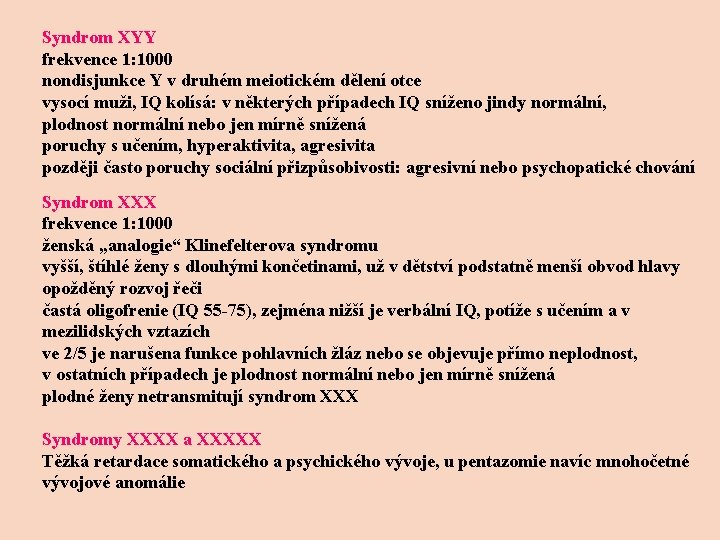 Syndrom XYY
frekvence 1:1000
nondisjunkce Y v druhém meiotickém dělení otce
vysocí muži, IQ kolísá: v některých případech IQ sníženo jindy normální,
plodnost normální nebo jen mírně snížená
poruchy s učením, hyperaktivita, agresivita
později často poruchy sociální přizpůsobivosti: agresivní nebo psychopatické chování

Syndrom XXX
frekvence 1:1000
ženská „analogie“ Klinefelterova syndromu
vyšší, štíhlé ženy s dlouhými končetinami, už v dětství podstatně menší obvod hlavy
opožděný rozvoj řeči
častá oligofrenie (IQ 55-75), zejména nižší je verbální IQ, potíže s učením a v mezilidských vztazích
ve 2/5 je narušena funkce pohlavních žláz nebo se objevuje přímo neplodnost,
v ostatních případech je plodnost normální nebo jen mírně snížená
plodné ženy netransmitují syndrom XXX

Syndromy XXXX a XXXXX
Těžká retardace somatického a psychického vývoje, u pentazomie navíc mnohočetné vývojové anomálie